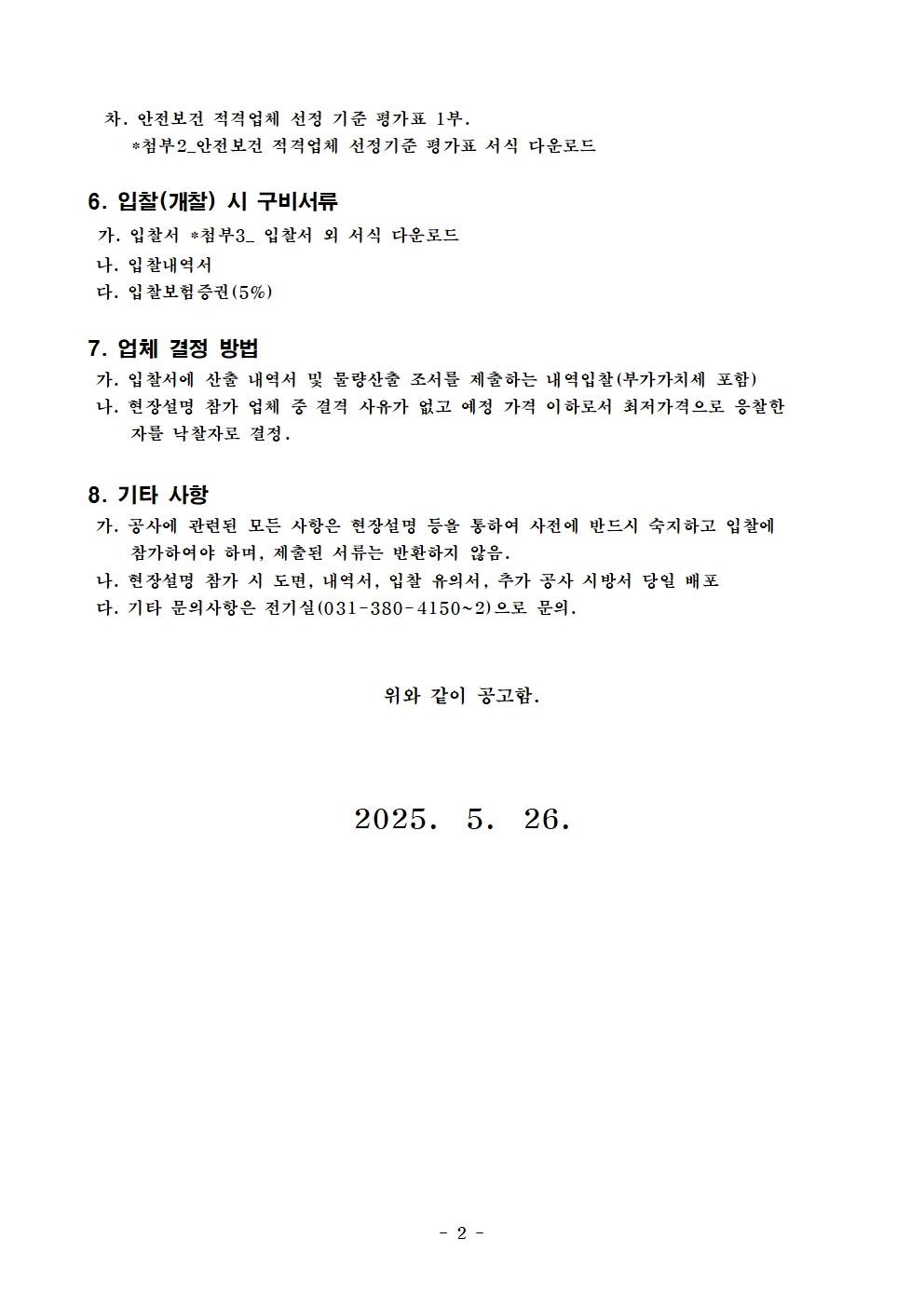 차. 안전보건 적격업체 선정 기준 평가표 1부.
*첨부2_안전보건 적격업체 선정기준 평가표 서식 다운로드

6. 입찰(개찰) 시 구비서류
가. 입찰서 *첨부3_ 입찰서 외 서식 다운로드
나. 입찰내역서
다. 입찰보험증권(5%)

7. 업체 결정 방법
가. 입찰서에 산출 내역서 및 물량산출 조서를 제출하는 내역입찰(부가가치세 포함)
나. 현장설명 참가 업체 중 결격 사유가 없고 예정 가격 이하로서 최저가격으로 응찰한 자를 낙찰자로 결정.

8. 기타 사항
가. 공사에 관련된 모든 사항은 현장설명 등을 통하여 사전에 반드시 숙지하고 입찰에 참가하여야 하며, 제출된 서류는 반환하지 않음.
나. 현장설명 참가 시 도면, 내역서, 입찰 유의서, 추가 공사 시방서 당일 배포
다. 기타 문의사항은 전기실(031-380-4150~2)으로 문의.

위와 같이 공고함.

2025. 5. 26.

- 2 -